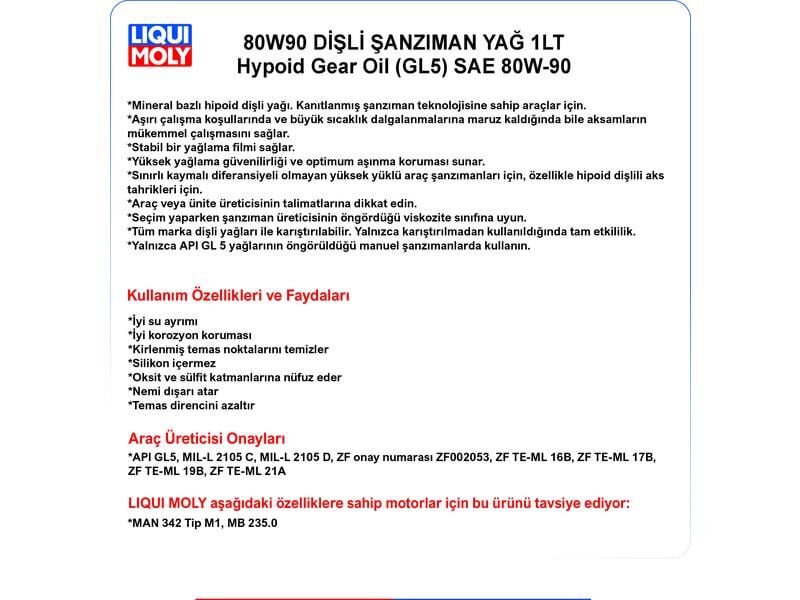 LIQUI MOLY

80W90 DİŞLİ ŞANZIMAN YAĞ 1LT
Hypoid Gear Oil (GL5) SAE 80W-90

*Mineral bazlı hipoid dişli yağı. Kanıtlanmış şanzıman teknolojisine sahip araçlar için.
*Aşırı çalışma koşullarında ve büyük sıcaklık dalgalanmalarına maruz kaldığında bile aksamların mükemmel çalışmasını sağlar.
*Stabil bir yağlama filmi sağlar.
*Yüksek yağlama güvenilirliği ve optimum aşınma koruması sunar.
*Sınırlı kaymalı diferansiyeli olmayan yüksek yüklü araç şanzımanları için, özellikle hipoid dişlili aks tahrikleri için.
*Araç veya ünite üreticisinin talimatlarına dikkat edin.
*Seçim yaparken şanzıman üreticisinin öngördüğü viskozite sınıfına uyun.
*Tüm marka dişli yağları ile karıştırılabilir. Yalnızca karıştırılmadan kullanıldığında tam etkililik.
*Yalnızca API GL 5 yağlarının öngörüldüğü manuel şanzımanlarda kullanın.

Kullanım Özellikleri ve Faydaları

*İyi su ayrımı
*İyi korozyon koruması
*Kirlenmiş temas noktalarını temizler
*Silikon içermez
*Oksit ve sülfit katmanlarına nüfuz eder
*Nemi dışarı atar
*Temas direncini azaltır

Araç Üreticisi Onayları

*API GL5, MIL-L 2105 C, MIL-L 2105 D, ZF onay numarası ZF002053, ZF TE-ML 16B, ZF TE-ML 17B, ZF TE-ML 19B, ZF TE-ML 21A

LIQUI MOLY aşağıdaki özelliklere sahip motorlar için bu ürünü tavsiye ediyor:

*MAN 342 Tip M1, MB 235.0